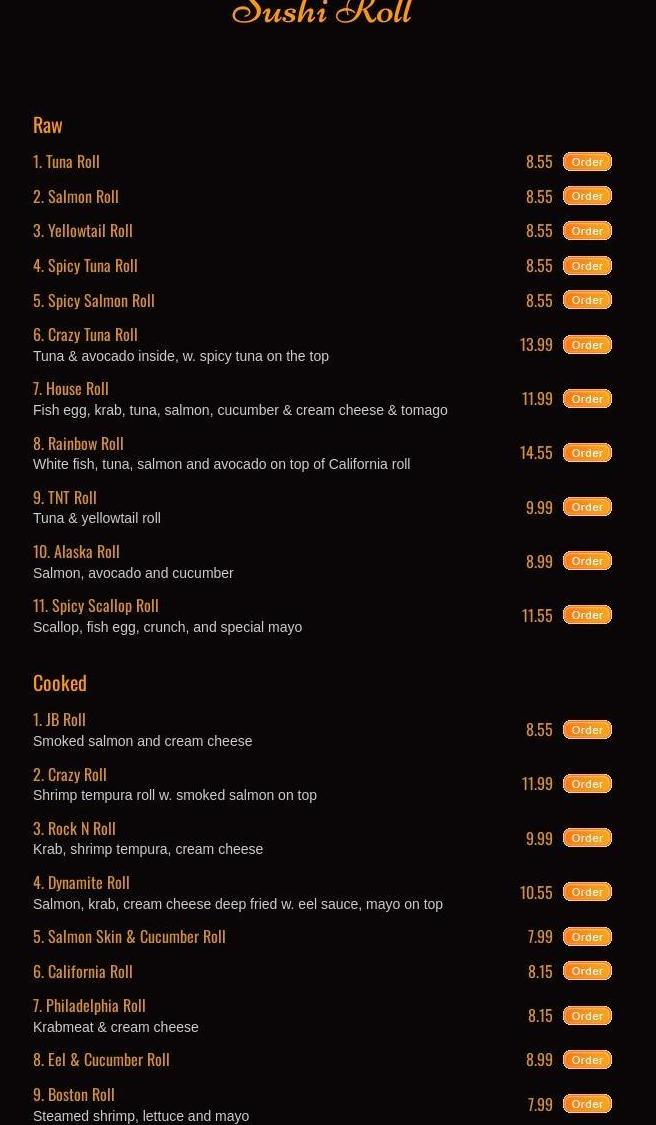 Sushi Roll

Raw

1. Tuna Roll 8.55 Order

2. Salmon Roll 8.55 Order

3. Yellowtail Roll 8.55 Order

4. Spicy Tuna Roll 8.55 Order

5. Spicy Salmon Roll 8.55 Order

6. Crazy Tuna Roll
Tuna & avocado inside, w. spicy tuna on the top 13.99 Order

7. House Roll
Fish egg, krab, tuna, salmon, cucumber & cream cheese & tomago 11.99 Order

8. Rainbow Roll
White fish, tuna, salmon and avocado on top of California roll 14.55 Order

9. TNT Roll
Tuna & yellowtail roll 9.99 Order

10. Alaska Roll
Salmon, avocado and cucumber 8.99 Order

11. Spicy Scallop Roll
Scallop, fish egg, crunch, and special mayo 11.55 Order

Cooked

1. JB Roll
Smoked salmon and cream cheese 8.55 Order

2. Crazy Roll
Shrimp tempura roll w. smoked salmon on top 11.99 Order

3. Rock N Roll
Krab, shrimp tempura, cream cheese 9.99 Order

4. Dynamite Roll
Salmon, krab, cream cheese deep fried w. eel sauce, mayo on top 10.55 Order

5. Salmon Skin & Cucumber Roll 7.99 Order

6. California Roll 8.15 Order

7. Philadelphia Roll
Krabmeat & cream cheese 8.15 Order

8. Eel & Cucumber Roll 8.99 Order

9. Boston Roll
Steamed shrimp, lettuce and mayo 7.99 Order